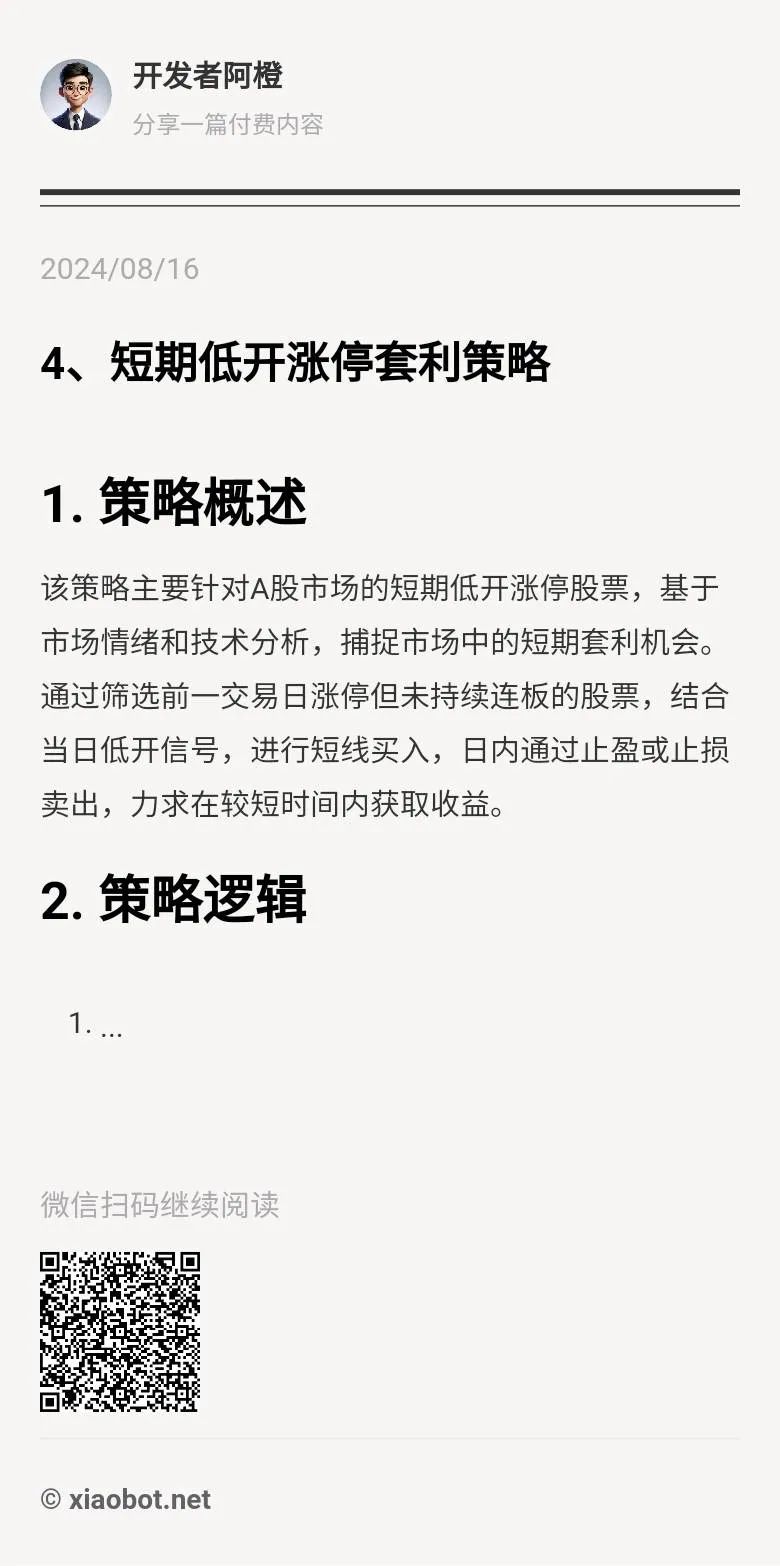 开发者阿橙

分享一篇付费内容

2024/08/16

4、短期低开涨停套利策略

1. 策略概述

该策略主要针对A股市场的短期低开涨停股票，基于市场情绪和技术分析，捕捉市场中的短期套利机会。通过筛选前一交易日涨停但未持续连板的股票，结合当日低开信号，进行短线买入，日内通过止盈或止损卖出，力求在较短时间内获取收益。

2. 策略逻辑

1. ...

微信扫码继续阅读

© xiaobot.net